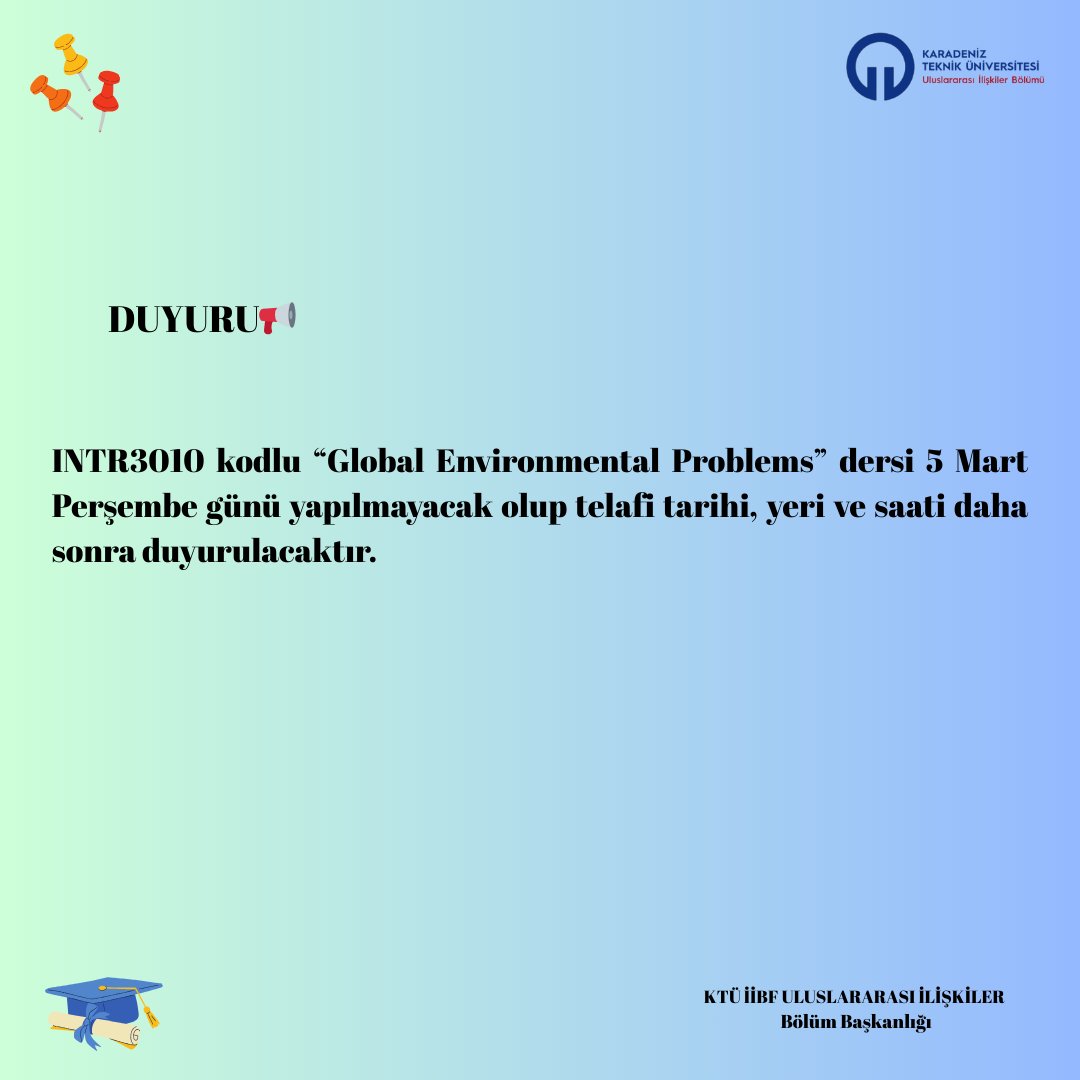 KARADENİZ
TEKNİK ÜNİVERSİTESİ
Uluslararası İlişkiler Bölümü

DUYURU

INTR3010 kodlu "Global Environmental Problems" dersi 5 Mart Perşembe günü yapılmayacak olup telafi tarihi, yeri ve saati daha sonra duyurulacaktır.

KTÜ İİBF ULUSLARARASI İLİŞKİLER
Bölüm Başkanlığı